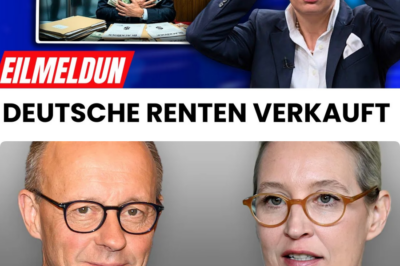 EILMELDUN

DEUTSCHE RENTEN VERKAUFT